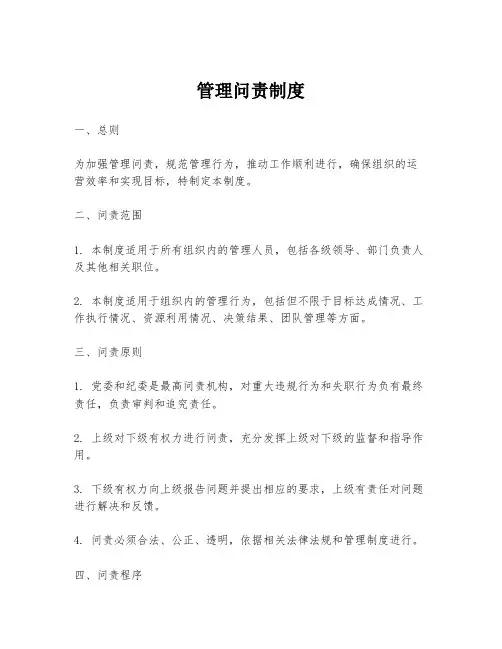 管理问责制度

一、总则

为加强管理问责，规范管理行为，推动工作顺利进行，确保组织的运营效率和实现目标，特制定本制度。

二、问责范围

1. 本制度适用于所有组织内的管理人员，包括各级领导、部门负责人及其他相关职位。

2. 本制度适用于组织内的管理行为，包括但不限于目标达成情况、工作执行情况、资源利用情况、决策结果、团队管理等方面。

三、问责原则

1. 党委和纪委是最高问责机构，对重大违规行为和失职行为负有最终责任，负责审判和追究责任。

2. 上级对下级有权力进行问责，充分发挥上级对下级的监督和指导作用。

3. 下级有权力向上级报告问题并提出相应的要求，上级有责任对问题进行解决和反馈。

4. 问责必须合法、公正、透明，依据相关法律法规和管理制度进行。

四、问责程序